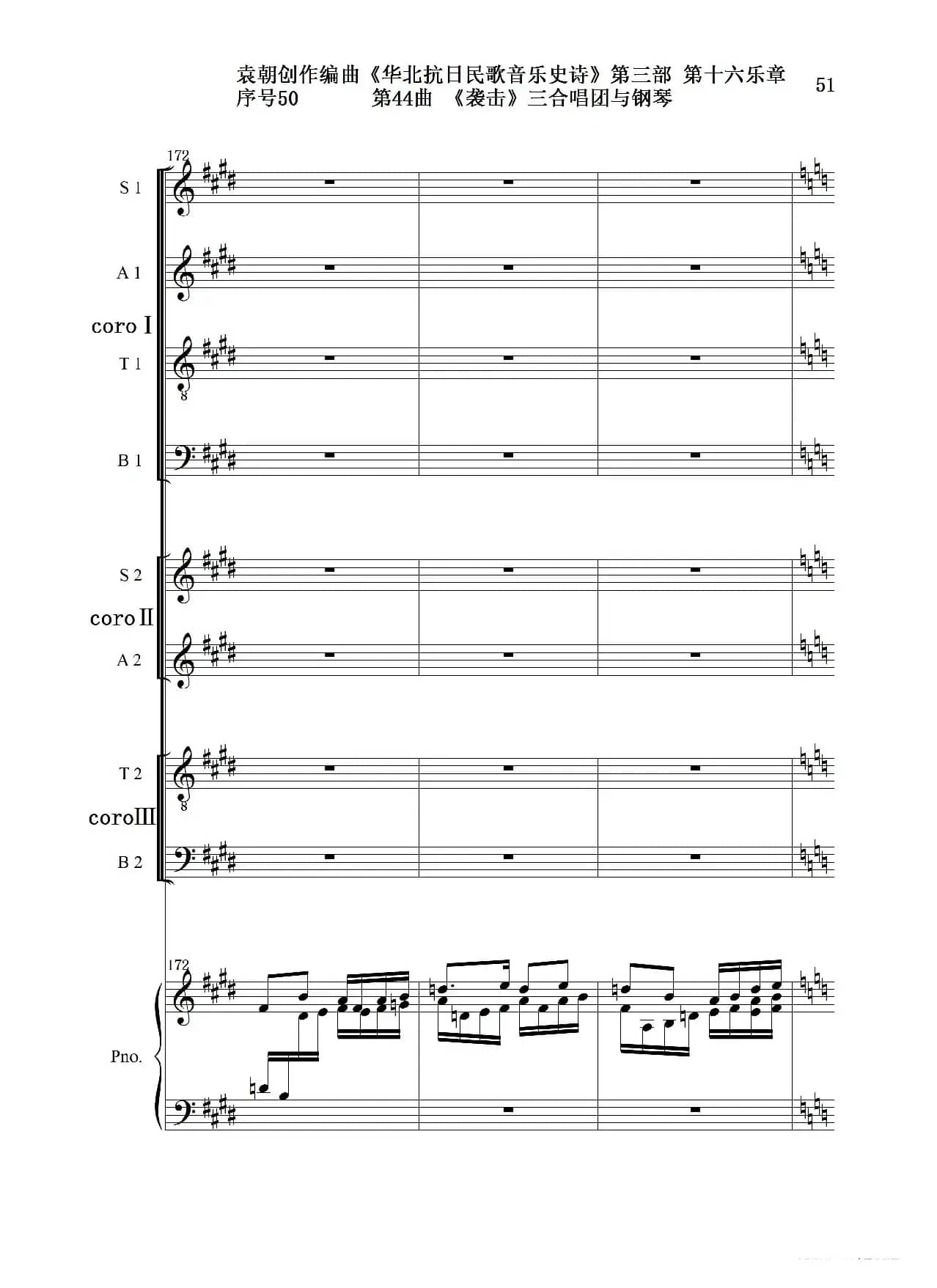 袁朝创作编曲《华北抗日民歌音乐史诗》第三部 第十六乐章
序号50 第44曲 《袭击》三合唱团与钢琴

51

172

S 1

A 1

coro I

T 1

B 1

S 2

coro II

A 2

T 2

coro III

B 2

172

Pno.